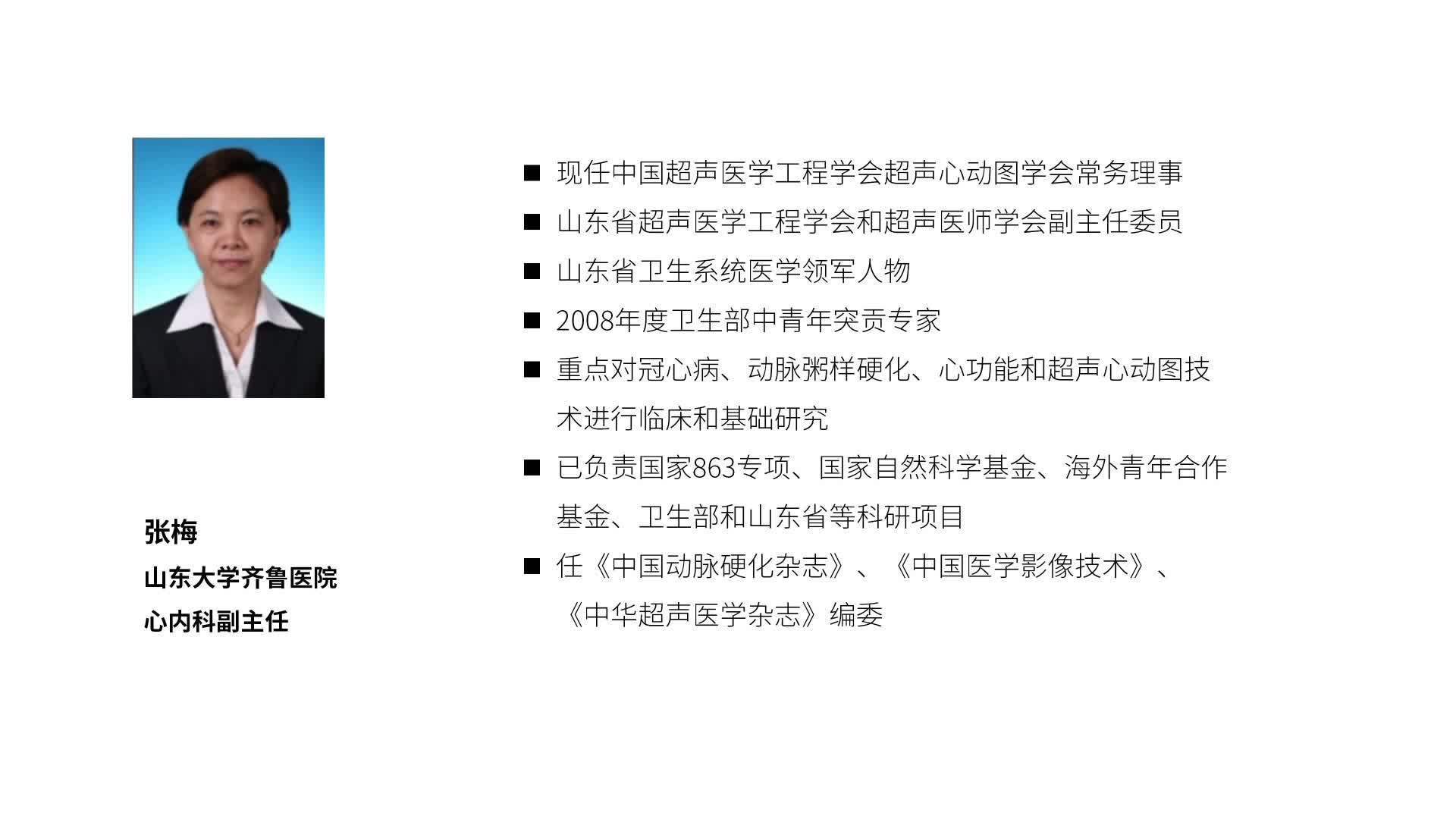 张梅
山东大学齐鲁医院
心内科副主任

■ 现任中国超声医学工程学会超声心动图学会常务理事

■ 山东省超声医学工程学会和超声医师学会副主任委员

■ 山东省卫生系统医学领军人物

■ 2008年度卫生部中青年突贡专家

■ 重点对冠心病、动脉粥样硬化、心功能和超声心动图技术进行临床和基础研究

■ 已负责国家863专项、国家自然科学基金、海外青年合作基金、卫生部和山东省等科研项目

■ 任《中国动脉硬化杂志》、《中国医学影像技术》、《中华超声医学杂志》编委